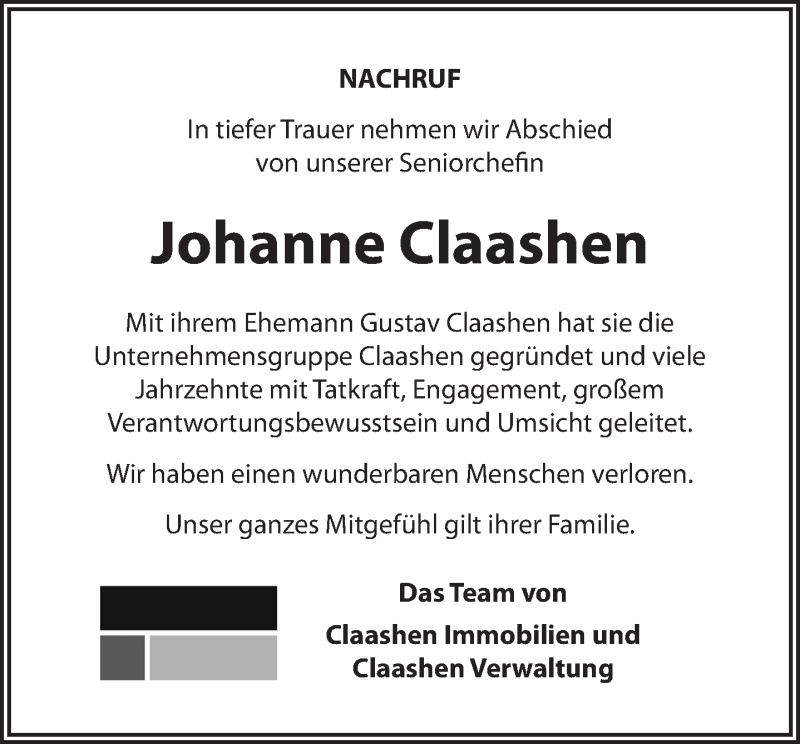 NACHRUF

In tiefer Trauer nehmen wir Abschied von unserer Seniorchefin

Johanne Claashen

Mit ihrem Ehemann Gustav Claashen hat sie die Unternehmensgruppe Claashen gegründet und viele Jahrzehnte mit Tatkraft, Engagement, großem Verantwortungsbewusstsein und Umsicht geleitet.

Wir haben einen wunderbaren Menschen verloren.

Unser ganzes Mitgefühl gilt ihrer Familie.

Das Team von

Claashen Immobilien und Claashen Verwaltung